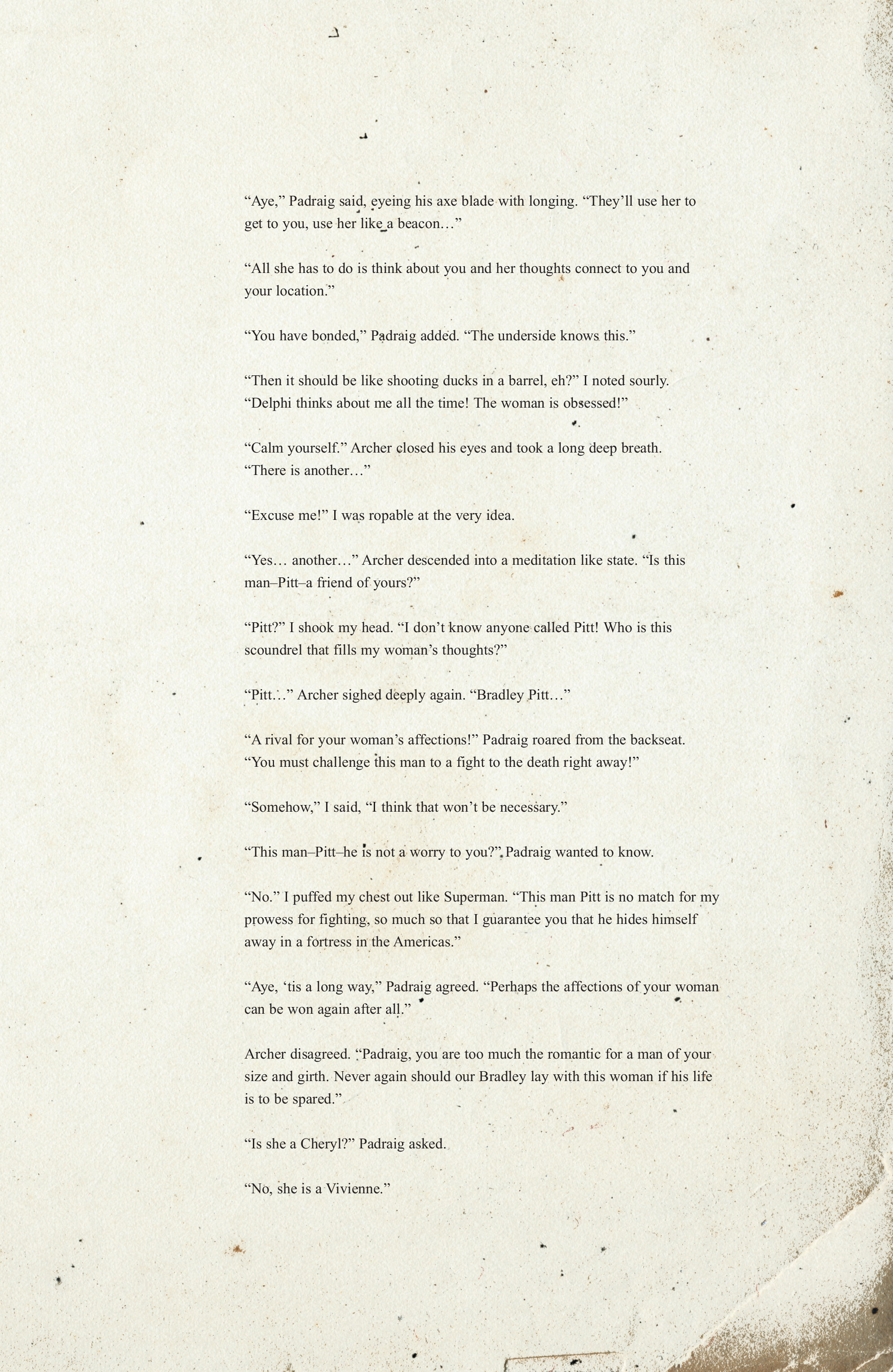 “Aye,” Padraig said, eyeing his axe blade with longing. “They’ll use her to get to you, use her like a beacon…”

“All she has to do is think about you and her thoughts connect to you and your location.”

“You have bonded,” Padraig added. “The underside knows this.”

“Then it should be like shooting ducks in a barrel, eh?” I noted sourly. “Delphi thinks about me all the time! The woman is obsessed!”

“Calm yourself.” Archer closed his eyes and took a long deep breath. “There is another…”

“Excuse me!” I was ropable at the very idea.

“Yes… another…” Archer descended into a meditation like state. “Is this man–Pitt–a friend of yours?”

“Pitt?” I shook my head. “I don’t know anyone called Pitt! Who is this scoundrel that fills my woman’s thoughts?”

“Pitt…” Archer sighed deeply again. “Bradley Pitt…”

“A rival for your woman’s affections!” Padraig roared from the backseat. “You must challenge this man to a fight to the death right away!”

“Somehow,” I said, “I think that won’t be necessary.”

“This man–Pitt–he is not a worry to you?” Padraig wanted to know.

“No.” I puffed my chest out like Superman. “This man Pitt is no match for my prowess for fighting, so much so that I guarantee you that he hides himself away in a fortress in the Americas.”

“Aye, ‘tis a long way,” Padraig agreed. “Perhaps the affections of your woman can be won again after all.”

Archer disagreed. “Padraig, you are too much the romantic for a man of your size and girth. Never again should our Bradley lay with this woman if his life is to be spared.”

“Is she a Cheryl?” Padraig asked.

“No, she is a Vivienne.”